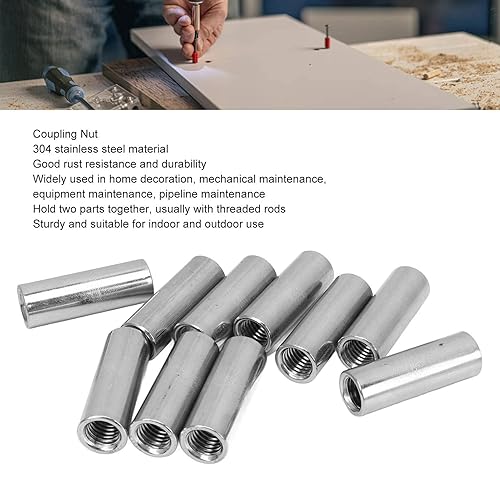 Coupling Nut
304 stainless steel material
Good rust resistance and durability
Widely used in home decoration, mechanical maintenance, equipment maintenance, pipeline maintenance
Hold two parts together, usually with threaded rods
Sturdy and suitable for indoor and outdoor use